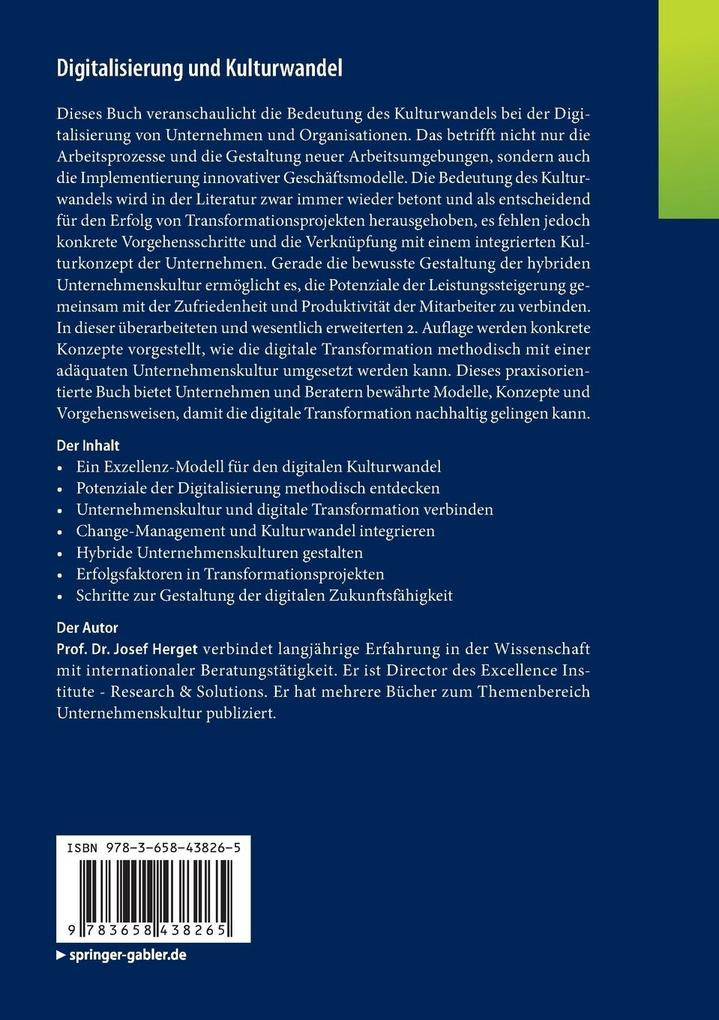 Digitalisierung und Kulturwandel

Dieses Buch veranschaulicht die Bedeutung des Kulturwandels bei der Digitalisierung von Unternehmen und Organisationen. Das betrifft nicht nur die Arbeitsprozesse und die Gestaltung neuer Arbeitsumgebungen, sondern auch die Implementierung innovativer Geschäftsmodelle. Die Bedeutung des Kulturwandels wird in der Literatur zwar immer wieder betont und als entscheidend für den Erfolg von Transformationsprojekten herausgehoben, es fehlen jedoch konkrete Vorgehensschritte und die Verknüpfung mit einem integrierten Kulturkonzept der Unternehmen. Gerade die bewusste Gestaltung der hybriden Unternehmenskultur ermöglicht es, die Potenziale der Leistungssteigerung gemeinsam mit der Zufriedenheit und Produktivität der Mitarbeiter zu verbinden. In dieser überarbeiteten und wesentlich erweiterten 2. Auflage werden konkrete Konzepte vorgestellt, wie die digitale Transformation methodisch mit einer adäquaten Unternehmenskultur umgesetzt werden kann. Dieses praxisorientierte Buch bietet Unternehmen und Beratern bewährte Modelle, Konzepte und Vorgehensweisen, damit die digitale Transformation nachhaltig gelingen kann.

Der Inhalt
• Ein Exzellenz-Modell für den digitalen Kulturwandel
• Potenziale der Digitalisierung methodisch entdecken
• Unternehmenskultur und digitale Transformation verbinden
• Change-Management und Kulturwandel integrieren
• Hybride Unternehmenskulturen gestalten
• Erfolgsfaktoren in Transformationsprojekten
• Schritte zur Gestaltung der digitalen Zukunftsfähigkeit

Der Autor
Prof. Dr. Josef Herget verbindet langjährige Erfahrung in der Wissenschaft mit internationaler Beratungstätigkeit. Er ist Director des Excellence Institute - Research & Solutions. Er hat mehrere Bücher zum Themenbereich Unternehmenskultur publiziert.

ISBN 978-3-658-43826-5

9 783658 438265

▶ springer-gabler.de